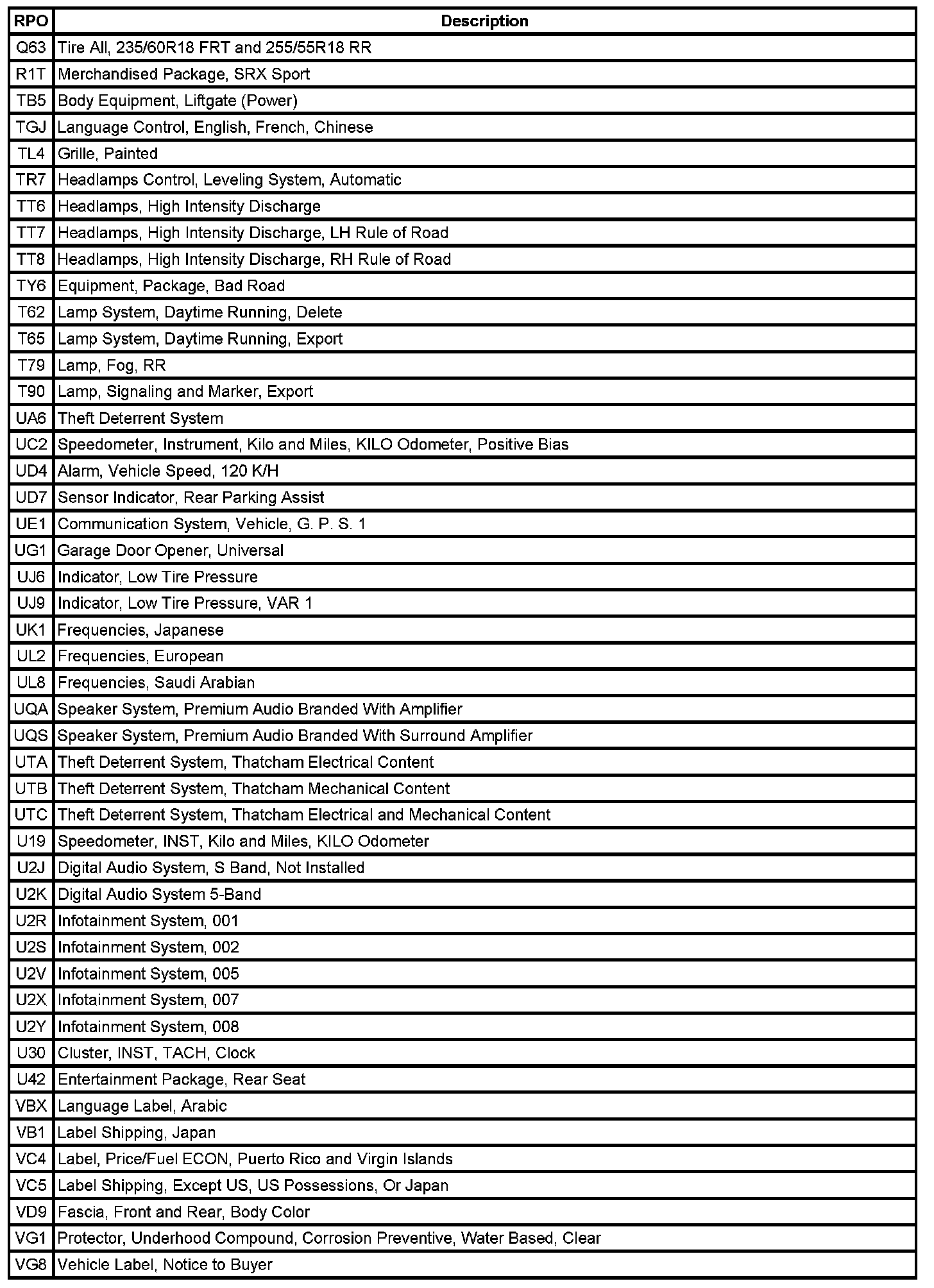 | RPO | Description |
|---|---|
| Q63 | Tire All, 235/60R18 FRT and 255/55R18 RR |
| R1T | Merchandised Package, SRX Sport |
| TB5 | Body Equipment, Liftgate (Power) |
| TGJ | Language Control, English, French, Chinese |
| TL4 | Grille, Painted |
| TR7 | Headlamps Control, Leveling System, Automatic |
| TT6 | Headlamps, High Intensity Discharge |
| TT7 | Headlamps, High Intensity Discharge, LH Rule of Road |
| TT8 | Headlamps, High Intensity Discharge, RH Rule of Road |
| TY6 | Equipment, Package, Bad Road |
| T62 | Lamp System, Daytime Running, Delete |
| T65 | Lamp System, Daytime Running, Export |
| T79 | Lamp, Fog, RR |
| T90 | Lamp, Signaling and Marker, Export |
| UA6 | Theft Deterrent System |
| UC2 | Speedometer, Instrument, Kilo and Miles, KILO Odometer, Positive Bias |
| UD4 | Alarm, Vehicle Speed, 120 K/H |
| UD7 | Sensor Indicator, Rear Parking Assist |
| UE1 | Communication System, Vehicle, G. P. S. 1 |
| UG1 | Garage Door Opener, Universal |
| UJ6 | Indicator, Low Tire Pressure |
| UJ9 | Indicator, Low Tire Pressure, VAR 1 |
| UK1 | Frequencies, Japanese |
| UL2 | Frequencies, European |
| UL8 | Frequencies, Saudi Arabian |
| UQA | Speaker System, Premium Audio Branded With Amplifier |
| UQS | Speaker System, Premium Audio Branded With Surround Amplifier |
| UTA | Theft Deterrent System, Thatcham Electrical Content |
| UTB | Theft Deterrent System, Thatcham Mechanical Content |
| UTC | Theft Deterrent System, Thatcham Electrical and Mechanical Content |
| U19 | Speedometer, INST, Kilo and Miles, KILO Odometer |
| U2J | Digital Audio System, S Band, Not Installed |
| U2K | Digital Audio System 5-Band |
| U2R | Infotainment System, 001 |
| U2S | Infotainment System, 002 |
| U2V | Infotainment System, 005 |
| U2X | Infotainment System, 007 |
| U2Y | Infotainment System, 008 |
| U30 | Cluster, INST, TACH, Clock |
| U42 | Entertainment Package, Rear Seat |
| VBX | Language Label, Arabic |
| VB1 | Label Shipping, Japan |
| VC4 | Label, Price/Fuel ECON, Puerto Rico and Virgin Islands |
| VC5 | Label Shipping, Except US, US Possessions, Or Japan |
| VD9 | Fascia, Front and Rear, Body Color |
| VG1 | Protector, Underhood Compound, Corrosion Preventive, Water Based, Clear |
| VG8 | Vehicle Label, Notice to Buyer |